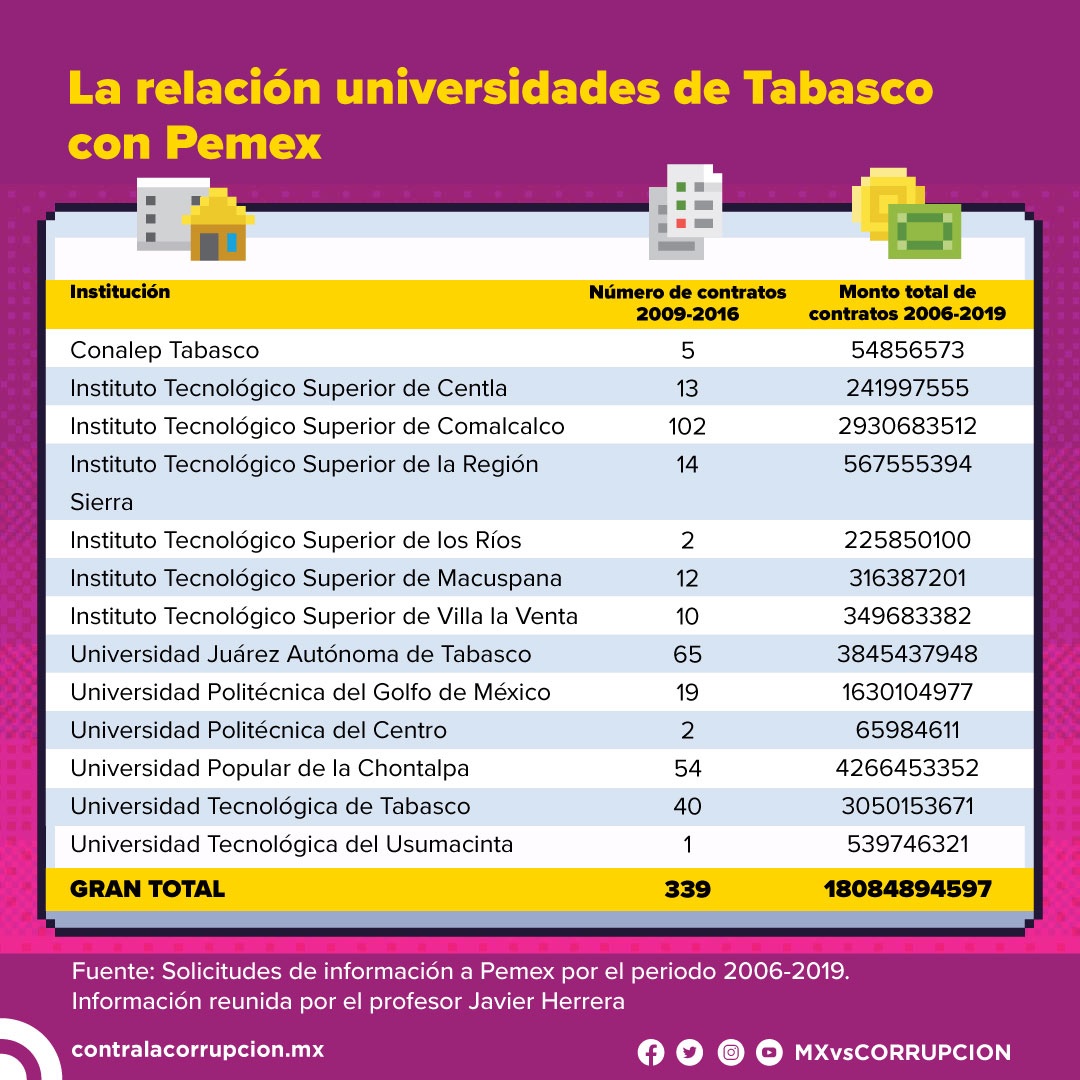 La relación universidades de Tabasco con Pemex

| Institución | Número de contratos 2009-2016 | Monto total de contratos 2006-2019 |
|---|---|---|
| Conalep Tabasco | 5 | 54856573 |
| Instituto Tecnológico Superior de Centla | 13 | 241997555 |
| Instituto Tecnológico Superior de Comalcalco | 102 | 2930683512 |
| Instituto Tecnológico Superior de la Región Sierra | 14 | 567555394 |
| Instituto Tecnológico Superior de los Ríos | 2 | 225850100 |
| Instituto Tecnológico Superior de Macuspana | 12 | 316387201 |
| Instituto Tecnológico Superior de Villa la Venta | 10 | 349683382 |
| Universidad Juárez Autónoma de Tabasco | 65 | 3845437948 |
| Universidad Politécnica del Golfo de México | 19 | 1630104977 |
| Universidad Politécnica del Centro | 2 | 65984611 |
| Universidad Popular de la Chontalpa | 54 | 4266453352 |
| Universidad Tecnológica de Tabasco | 40 | 3050153671 |
| Universidad Tecnológica del Usumacinta | 1 | 539746321 |
| GRAN TOTAL | 339 | 18084894597 |

Fuente: Solicitudes de información a Pemex por el periodo 2006-2019. Información reunida por el profesor Javier Herrera

contralacorrupcion.mx

MXvsCORRUPCION